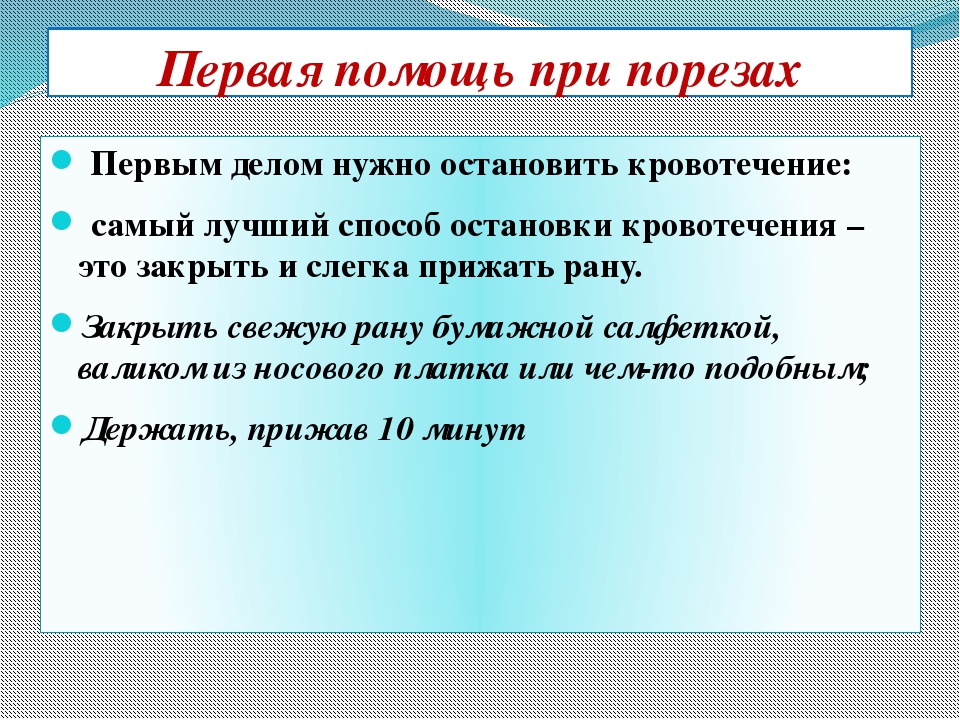 Первая помощь при порезах

Первым делом нужно остановить кровотечение:

самый лучший способ остановки кровотечения – это закрыть и слегка прижать рану.

Закрыть свежую рану бумажной салфеткой, валиком из носового платка или чем-то подобным;

Держать, прижав 10 минут